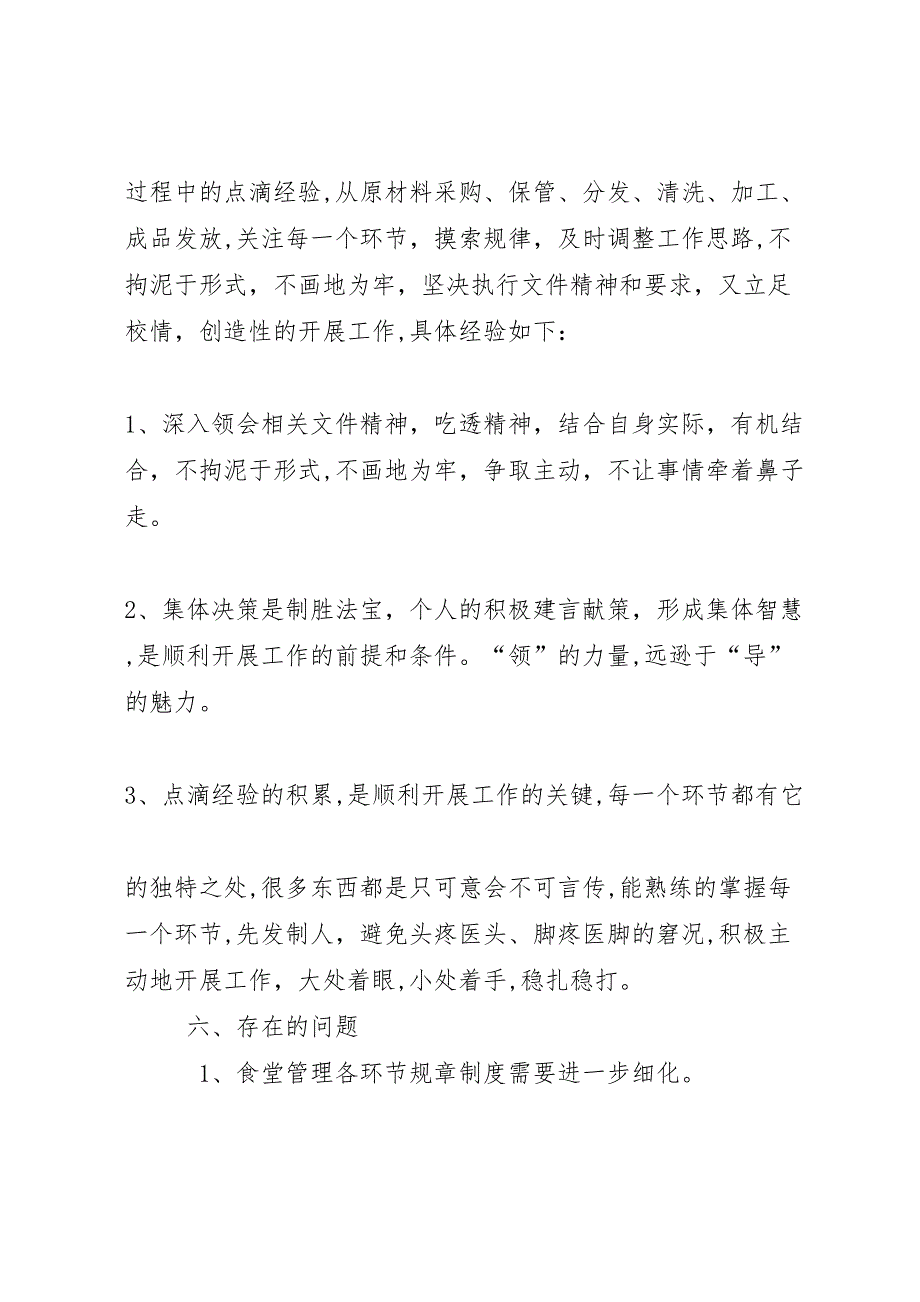 过程中的点滴经验,从原材料采购、保管、分发、清洗、加工、成品发放,关注每一个环节，摸索规律，及时调整工作思路,不拘泥于形式，不画地为牢，坚决执行文件精神和要求，又立足校情，创造性的开展工作,具体经验如下：

1、深入领会相关文件精神，吃透精神，结合自身实际，有机结合，不拘泥于形式,不画地为牢，争取主动，不让事情牵着鼻子走。

2、集体决策是制胜法宝，个人的积极建言献策，形成集体智慧,是顺利开展工作的前提和条件。“领”的力量,远逊于“导”的魅力。

3、点滴经验的积累,是顺利开展工作的关键,每一个环节都有它

的独特之处,很多东西都是只可意会不可言传,能熟练的掌握每一个环节,先发制人，避免头疼医头、脚疼医脚的窘况,积极主动地开展工作，大处着眼,小处着手,稳扎稳打。

六、存在的问题

1、食堂管理各环节规章制度需要进一步细化。